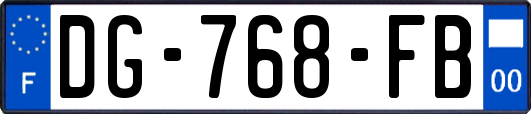 F
DG-768-FB
00